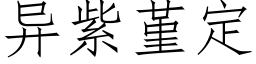 异紫堇定